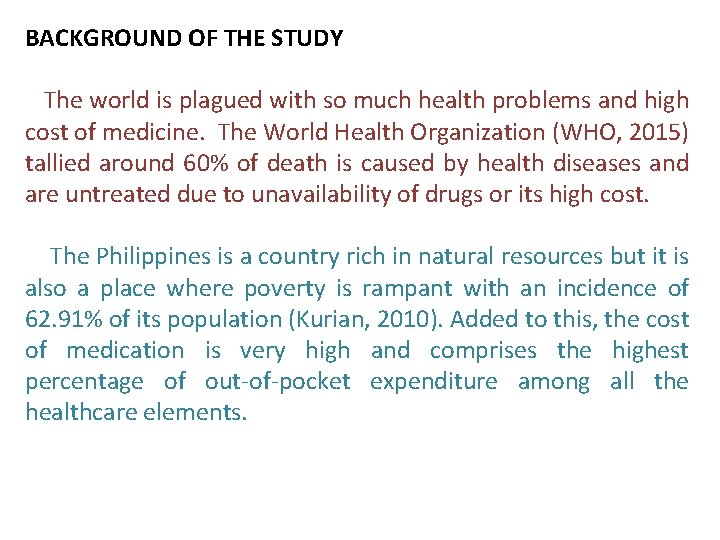 BACKGROUND OF THE STUDY

The world is plagued with so much health problems and high cost of medicine. The World Health Organization (WHO, 2015) tallied around 60% of death is caused by health diseases and are untreated due to unavailability of drugs or its high cost.

The Philippines is a country rich in natural resources but it is also a place where poverty is rampant with an incidence of 62.91% of its population (Kurian, 2010). Added to this, the cost of medication is very high and comprises the highest percentage of out-of-pocket expenditure among all the healthcare elements.